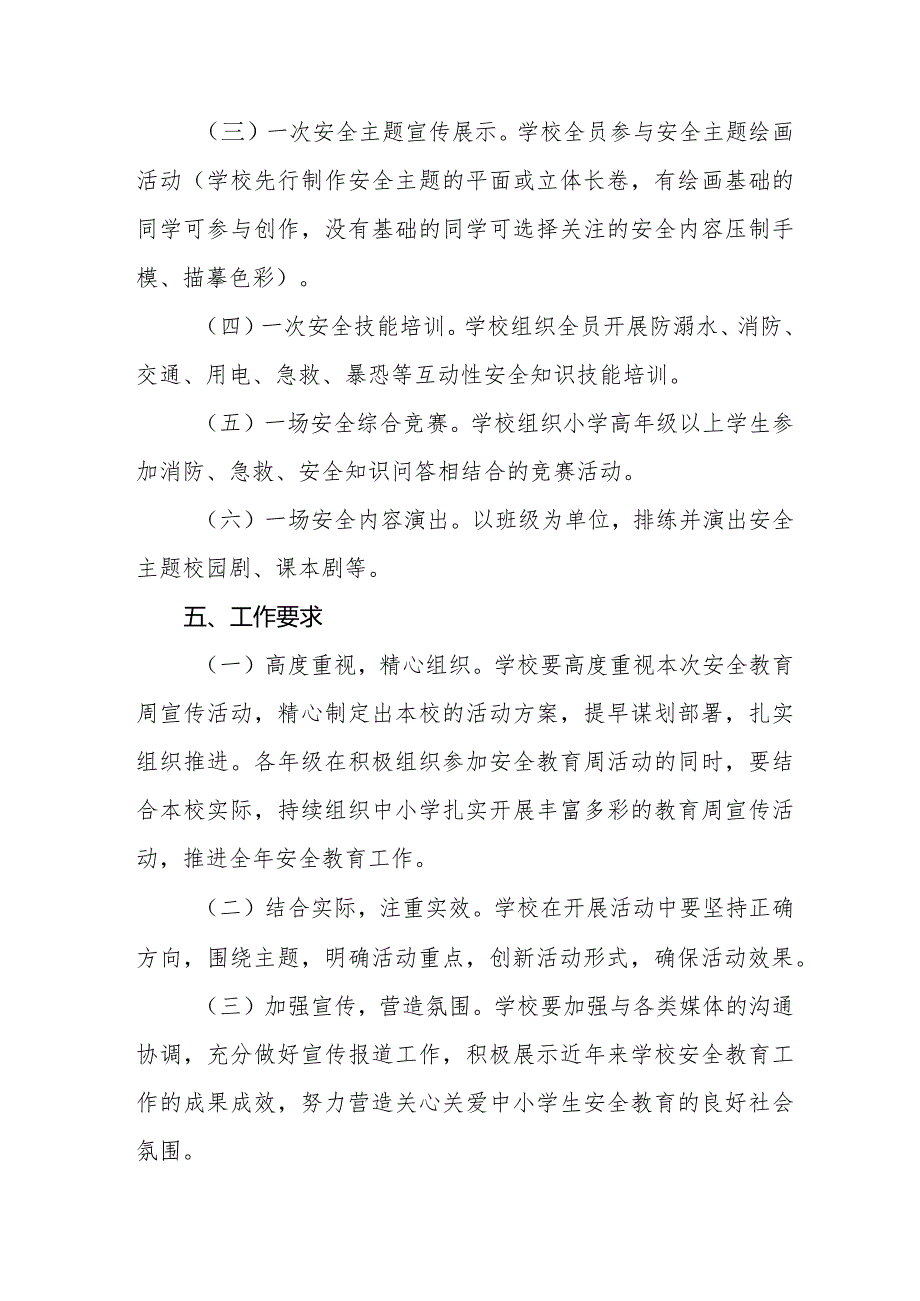 （三）一次安全主题宣传展示。学校全员参与安全主题绘画活动（学校先行制作安全主题的平面或立体长卷，有绘画基础的同学可参与创作，没有基础的同学可选择关注的安全内容压制手模、描摹色彩）。

（四）一次安全技能培训。学校组织全员开展防溺水、消防、交通、用电、急救、暴恐等互动性安全知识技能培训。

（五）一场安全综合竞赛。学校组织小学高年级以上学生参加消防、急救、安全知识问答相结合的竞赛活动。

（六）一场安全内容演出。以班级为单位，排练并演出安全主题校园剧、课本剧等。

五、工作要求

（一）高度重视，精心组织。学校要高度重视本次安全教育周宣传活动，精心制定出本校的活动方案，提早谋划部署，扎实组织推进。各年级在积极组织参加安全教育周活动的同时，要结合本校实际，持续组织中小学扎实开展丰富多彩的教育周宣传活动，推进全年安全教育工作。

（二）结合实际，注重实效。学校在开展活动中要坚持正确方向，围绕主题，明确活动重点，创新活动形式，确保活动效果。

（三）加强宣传，营造氛围。学校要加强与各类媒体的沟通协调，充分做好宣传报道工作，积极展示近年来学校安全教育工作的成果成效，努力营造关心关爱中小学生安全教育的良好社会氛围。